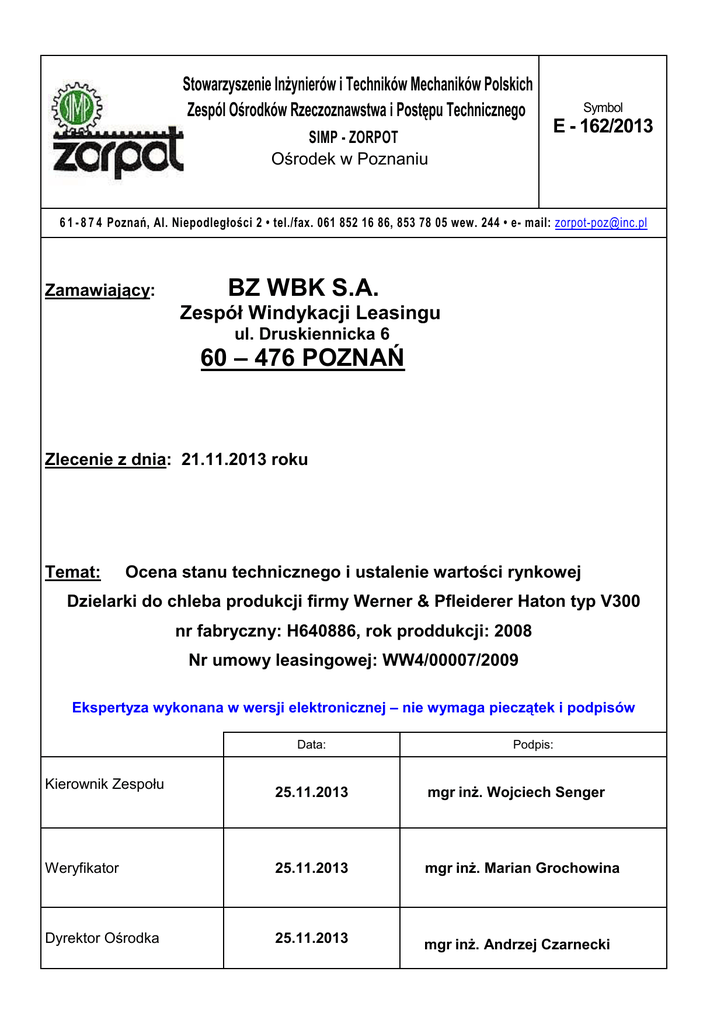 SIMP
zorpot

Stowarzyszenie Inżynierów i Techników Mechaników Polskich
Zespól Ośrodków Rzeczoznawstwa i Postępu Technicznego
SIMP - ZORPOT
Ośrodek w Poznaniu

Symbol
E - 162/2013

61-874 Poznań, Al. Niepodległości 2 • tel./fax. 061 852 16 86, 853 78 05 wew. 244 • e- mail: zorpot-poz@inc.pl

Zamawiający: BZ WBK S.A.
Zespół Windykacji Leasingu
ul. Druskiennicka 6
60 – 476 POZNAŃ

Zlecenie z dnia: 21.11.2013 roku

Temat: Ocena stanu technicznego i ustalenie wartości rynkowej
Dzielarki do chleba produkcji firmy Werner & Pfleiderer Haton typ V300
nr fabryczny: H640886, rok proddukcji: 2008
Nr umowy leasingowej: WW4/00007/2009

Ekspertyza wykonana w wersji elektronicznej – nie wymaga pieczątek i podpisów

| | Data: | Podpis: |
|---|---|---|
| Kierownik Zespołu | 25.11.2013 | mgr inż. Wojciech Senger |
| Weryfikator | 25.11.2013 | mgr inż. Marian Grochowina |
| Dyrektor Ośrodka | 25.11.2013 | mgr inż. Andrzej Czarnecki |